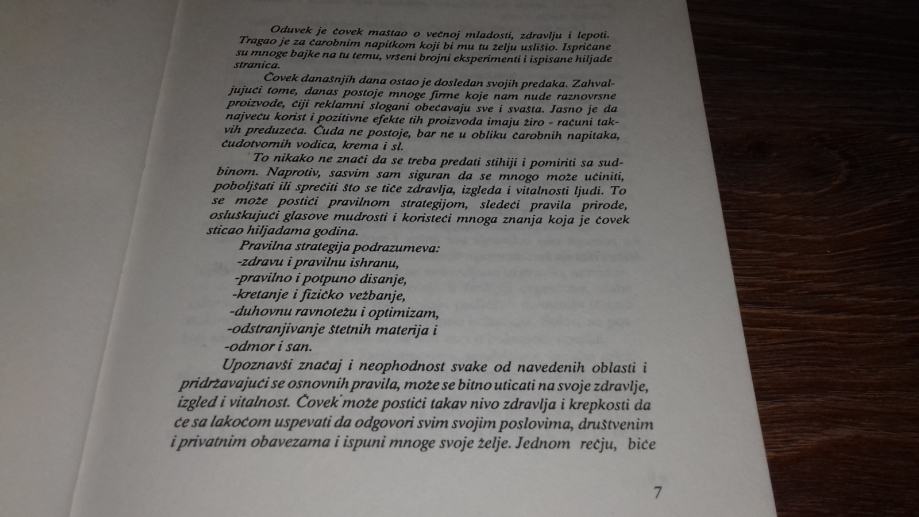 Oduvek je čovek maštao o večnoj mladosti, zdravlju i lepoti. Tragao je za čarobnim napitkom koji bi mu tu želju uslišio. Ispričane su mnoge bajke na tu temu, vršeni brojni eksperimenti i ispisane hiljade stranica.

Čovek današnjih dana ostao je dosledan svojih predaka. Zahvaljujući tome, danas postoje mnoge firme koje nam nude raznovrsne proizvode, čiji reklamni slogani obećavaju sve i svašta. Jasno je da najveću korist i pozitivne efekte tih proizvoda imaju žiro - računi takvih preduzeća. Čuda ne postoje, bar ne u obliku čarobnih napitaka, čudotvornih vodica, krema i sl.

To nikako ne znači da se treba predati stihiji i pomiriti sa sudbinom. Naprotiv, sasvim sam siguran da se mnogo može učiniti, poboljšati ili sprečiti što se tiče zdravlja, izgleda i vitalnosti ljudi. To se može postići pravilnom strategijom, sledeći pravila prirode, osluškujući glasove mudrosti i koristeći mnoga znanja koja je čovek sticao hiljadama godina.

Pravilna strategija podrazumeva:
-zdravu i pravilnu ishranu,
-pravilno i potpuno disanje,
-kretanje i fizičko vežbanje,
-duhovnu ravnotežu i optimizam,
-odstranjivanje štetnih materija i
-odmor i san.

Upoznavši značaj i neophodnost svake od navedenih oblasti i pridržavajući se osnovnih pravila, može se bitno uticati na svoje zdravlje, izgled i vitalnost. Čovek može postići takav nivo zdravlja i krepkosti da će sa lakoćom uspevati da odgovori svim svojim poslovima, društvenim i privatnim obavezama i ispuni mnoge svoje želje. Jednom rečju, biće

7